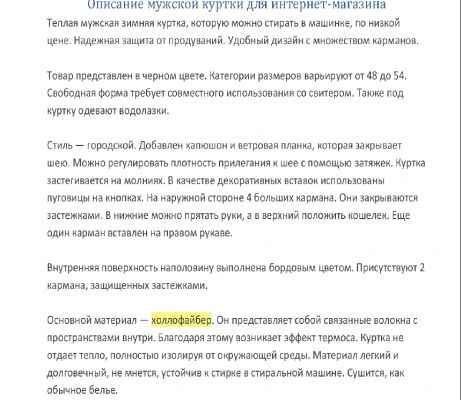 Описание мужской куртки для интернет-магазина

Теплая мужская зимняя куртка, которую можно стирать в машинке, по низкой цене. Надежная защита от продуваний. Удобный дизайн с множеством карманов.

Товар представлен в черном цвете. Категории размеров варьируют от 48 до 54. Свободная форма требует совместного использования со свитером. Также под куртку одевают водолазки.

Стиль — городской. Добавлен капюшон и ветровая планка, которая закрывает шею. Можно регулировать плотность прилегания к шее с помощью затяжек. Куртка застегивается на молниях. В качестве декоративных вставок использованы пуговицы на кнопках. На наружной стороне 4 больших кармана. Они закрываются застежками. В нижние можно прятать руки, а в верхний положить кошелек. Еще один карман вставлен на правом рукаве.

Внутренняя поверхность наполовину выполнена бордовым цветом. Присутствуют 2 кармана, защищенных застежками.

Основной материал — холлофайбер. Он представляет собой связанные волокна с пространствами внутри. Благодаря этому возникает эффект термоса. Куртка не отдает тепло, полностью изолируя от окружающей среды. Материал легкий и долговечный, не мнется, устойчив к стирке в стиральной машине. Сушится, как обычное белье.